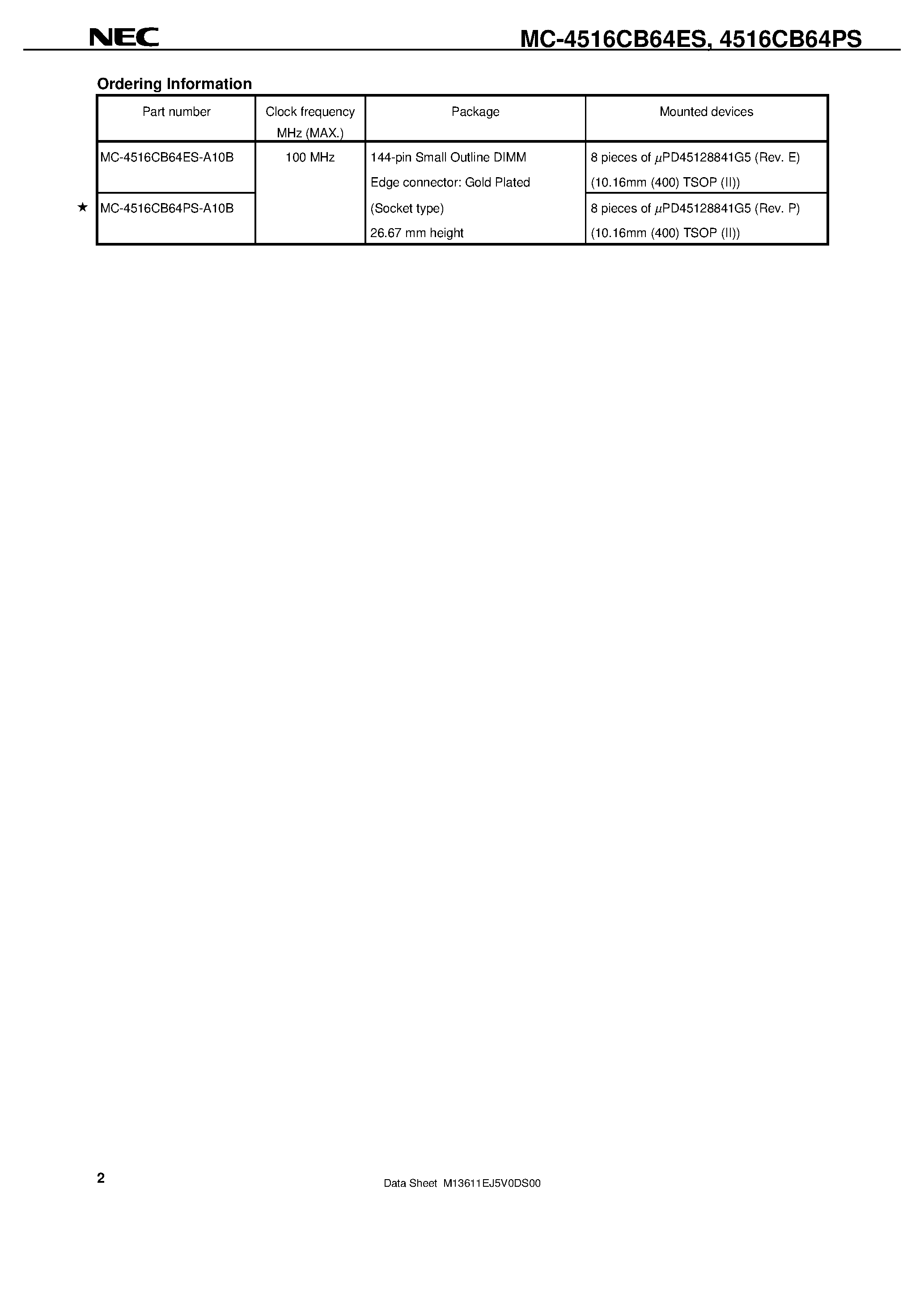 NEC

MC-4516CB64ES, 4516CB64PS

Ordering Information

| Part number | Clock frequency MHz (MAX.) | Package | Mounted devices |
|---|---|---|---|
| MC-4516CB64ES-A10B | 100 MHz | 144-pin Small Outline DIMM Edge connector: Gold Plated (Socket type) 26.67 mm height | 8 pieces of $\mu$PD45128841G5 (Rev. E) (10.16mm (400) TSOP (II)) |
| ★ MC-4516CB64PS-A10B | | | 8 pieces of $\mu$PD45128841G5 (Rev. P) (10.16mm (400) TSOP (II)) |

2

Data Sheet M13611EJ5V0DS00